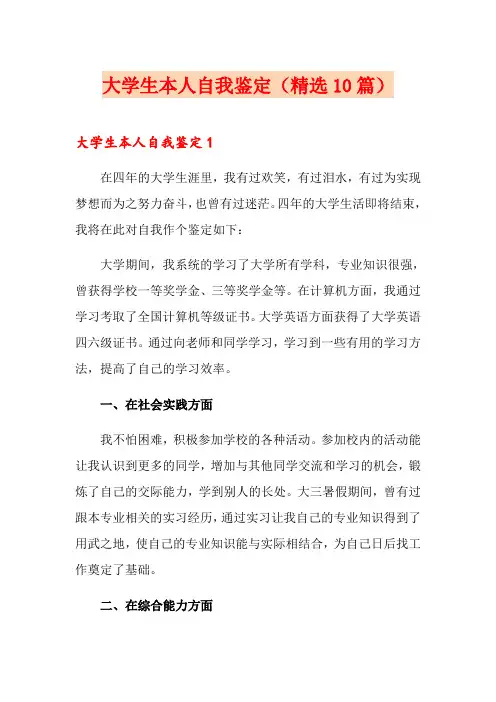 大学生本人自我鉴定（精选10篇）

大学生本人自我鉴定1

在四年的大学生涯里，我有过欢笑，有过泪水，有过为实现梦想而为之努力奋斗，也曾有过迷茫。四年的大学生活即将结束，我将在此对自我作个鉴定如下：

大学期间，我系统的学习了大学所有学科，专业知识很强，曾获得学校一等奖学金、三等奖学金等。在计算机方面，我通过学习考取了全国计算机等级证书。大学英语方面获得了大学英语四六级证书。通过向老师和同学学习，学习到一些有用的学习方法，提高了自己的学习效率。

一、在社会实践方面

我不怕困难，积极参加学校的各种活动。参加校内的活动能让我认识到更多的同学，增加与其他同学交流和学习的机会，锻炼了自己的交际能力，学到别人的长处。大三暑假期间，曾有过跟本专业相关的实习经历，通过实习让我自己的专业知识得到了用武之地，使自己的专业知识能与实际相结合，为自己日后找工作奠定了基础。

二、在综合能力方面